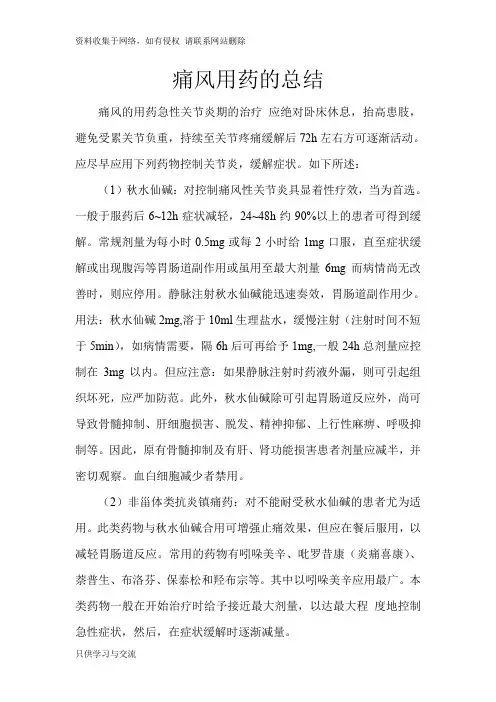 资料收集于网络，如有侵权 请联系网站删除

痛风用药的总结

痛风的用药急性关节炎期的治疗 应绝对卧床休息，抬高患肢，避免受累关节负重，持续至关节疼痛缓解后 72h 左右方可逐渐活动。应尽早应用下列药物控制关节炎，缓解症状。如下所述：

（1）秋水仙碱：对控制痛风性关节炎具显着性疗效，当为首选。一般于服药后 6~12h 症状减轻，24~48h 约 90%以上的患者可得到缓解。常规剂量为每小时 0.5mg 或每 2 小时给 1mg 口服，直至症状缓解或出现腹泻等胃肠道副作用或虽用至最大剂量 6mg 而病情尚无改善时，则应停用。静脉注射秋水仙碱能迅速奏效，胃肠道副作用少。用法：秋水仙碱 2mg,溶于 10ml 生理盐水，缓慢注射（注射时间不短于 5min），如病情需要，隔 6h 后可再给予 1mg,一般 24h 总剂量应控制在 3mg 以内。但应注意：如果静脉注射时药液外漏，则可引起组织坏死，应严加防范。此外，秋水仙碱除可引起胃肠道反应外，尚可导致骨髓抑制、肝细胞损害、脱发、精神抑郁、上行性麻痹、呼吸抑制等。因此，原有骨髓抑制及有肝、肾功能损害患者剂量应减半，并密切观察。血白细胞减少者禁用。

（2）非甾体类抗炎镇痛药：对不能耐受秋水仙碱的患者尤为适用。此类药物与秋水仙碱合用可增强止痛效果，但应在餐后服用，以减轻胃肠道反应。常用的药物有吲哚美辛、吡罗昔康（炎痛喜康）、萘普生、布洛芬、保泰松和羟布宗等。其中以吲哚美辛应用最广。本类药物一般在开始治疗时给予接近最大剂量，以达最大程 度地控制急性症状，然后，在症状缓解时逐渐减量。

只供学习与交流